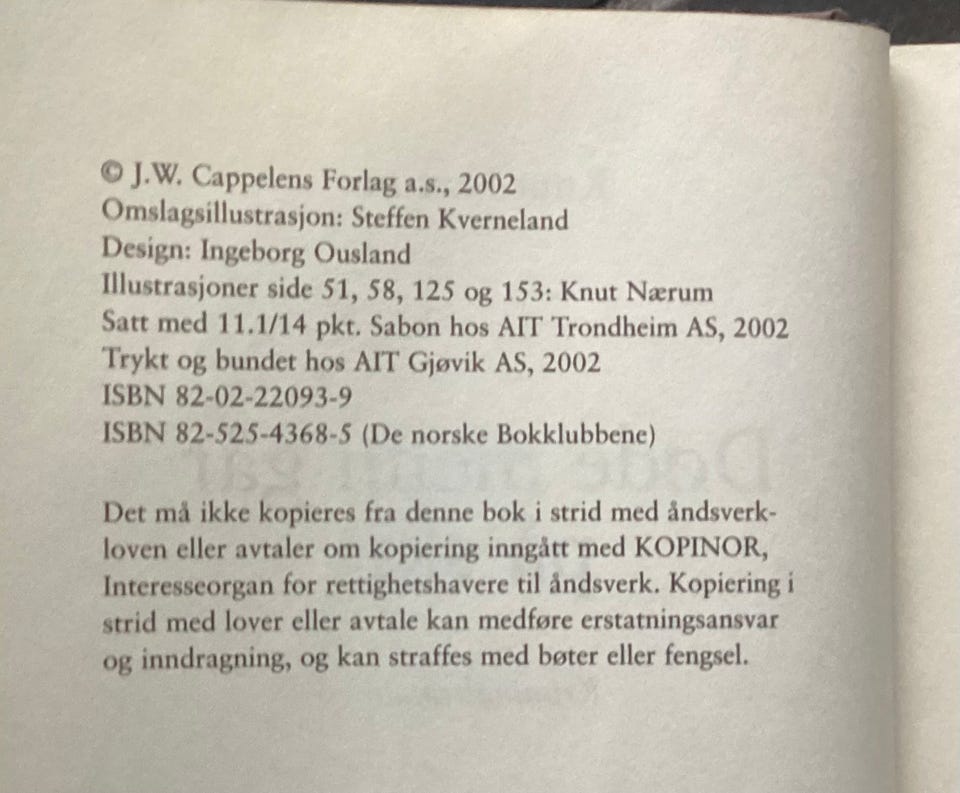 © J.W. Cappelens Forlag a.s., 2002
Omslagsillustrasjon: Steffen Kverneland
Design: Ingeborg Ousland
Illustrasjoner side 51, 58, 125 og 153: Knut Nærum
Satt med 11.1/14 pkt. Sabon hos AIT Trondheim AS, 2002
Trykt og bundet hos AIT Gjøvik AS, 2002
ISBN 82-02-22093-9
ISBN 82-525-4368-5 (De norske Bokklubbene)

Det må ikke kopieres fra denne bok i strid med åndsverkloven eller avtaler om kopiering inngått med KOPINOR, Interesseorgan for rettighetshavere til åndsverk. Kopiering i strid med lover eller avtale kan medføre erstatningsansvar og inndragning, og kan straffes med bøter eller fengsel.